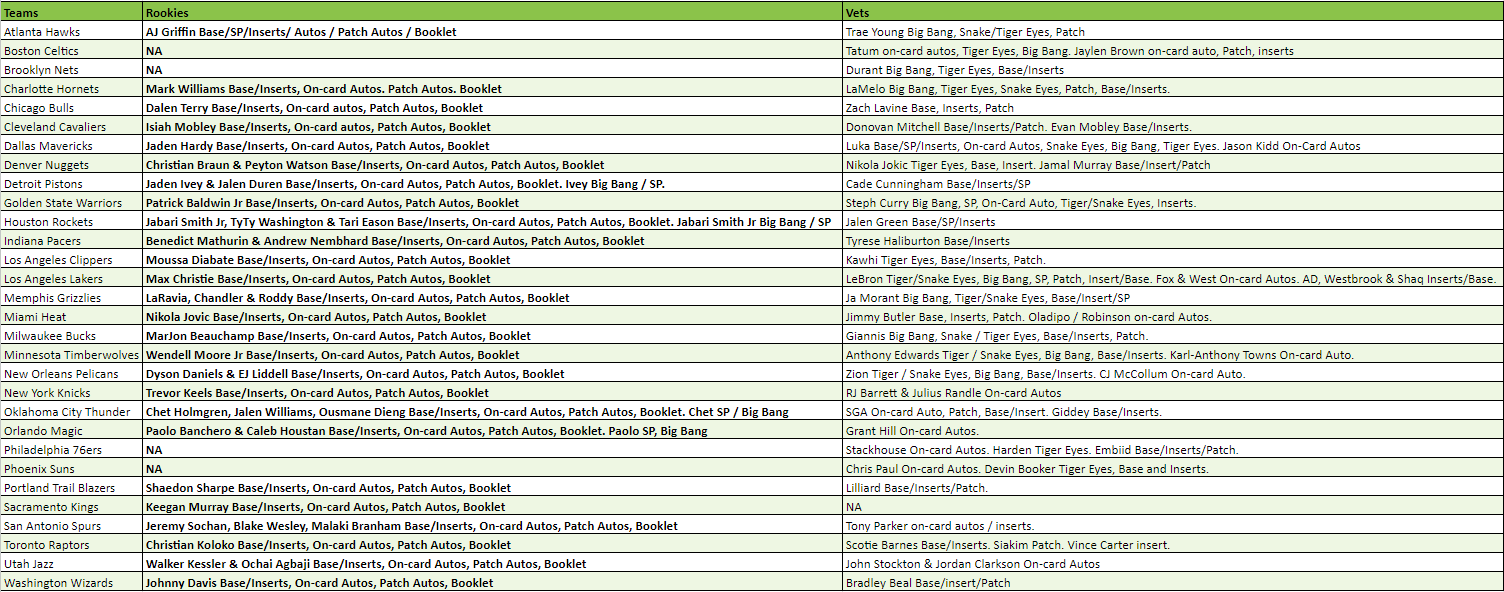 | Teams | Rookies | Vets |
|---|---|---|
| Atlanta Hawks | AJ Griffin Base/SP/Inserts/ Autos / Patch Autos / Booklet | Trae Young Big Bang, Snake/Tiger Eyes, Patch |
| Boston Celtics | NA | Tatum on-card autos, Tiger Eyes, Big Bang. Jaylen Brown on-card auto, Patch, inserts |
| Brooklyn Nets | NA | Durant Big Bang, Tiger Eyes, Base/Inserts |
| Charlotte Hornets | Mark Williams Base/Inserts, On-card Autos. Patch Autos. Booklet | LaMelo Big Bang, Tiger Eyes, Snake Eyes, Patch, Base/Inserts. |
| Chicago Bulls | Dalen Terry Base/Inserts, On-card autos, Patch Autos, Booklet | Zach Lavine Base, Inserts, Patch |
| Cleveland Cavaliers | Isiah Mobley Base/Inserts, On-card autos, Patch Autos, Booklet | Donovan Mitchell Base/Inserts/Patch. Evan Mobley Base/Inserts. |
| Dallas Mavericks | Jaden Hardy Base/Inserts, On-card Autos, Patch Autos, Booklet | Luka Base/SP/Inserts, On-card Autos, Snake Eyes, Big Bang, Tiger Eyes. Jason Kidd On-Card Autos |
| Denver Nuggets | Christian Braun & Peyton Watson Base/Inserts, On-card Autos, Patch Autos, Booklet | Nikola Jokic Tiger Eyes, Base, Insert. Jamal Murray Base/Insert/Patch |
| Detroit Pistons | Jaden Ivey & Jalen Duren Base/Inserts, On-card Autos, Patch Autos, Booklet. Ivey Big Bang / SP. | Cade Cunningham Base/Inserts/SP |
| Golden State Warriors | Patrick Baldwin Jr Base/Inserts, On-card Autos, Patch Autos, Booklet | Steph Curry Big Bang, SP, On-Card Auto, Tiger/Snake Eyes, Inserts. |
| Houston Rockets | Jabari Smith Jr, TyTy Washington & Tari Eason Base/Inserts, On-card Autos, Patch Autos, Booklet. Jabari Smith Jr Big Bang / SP | Jalen Green Base/SP/Inserts |
| Indiana Pacers | Benedict Mathurin & Andrew Nembhard Base/Inserts, On-card Autos, Patch Autos, Booklet | Tyrese Haliburton Base/Inserts |
| Los Angeles Clippers | Moussa Diabate Base/Inserts, On-card Autos, Patch Autos, Booklet | Kawhi Tiger Eyes, Base/Inserts, Patch. |
| Los Angeles Lakers | Max Christie Base/Inserts, On-card Autos, Patch Autos, Booklet | LeBron Tiger/Snake Eyes, Big Bang, SP, Patch, Insert/Base. Fox & West On-card Autos. AD, Westbrook & Shaq Inserts/Base. |
| Memphis Grizzlies | LaRavia, Chandler & Roddy Base/Inserts, On-card Autos, Patch Autos, Booklet | Ja Morant Big Bang, Tiger/Snake Eyes, Base/Insert/SP |
| Miami Heat | Nikola Jovic Base/Inserts, On-card Autos, Patch Autos, Booklet | Jimmy Butler Base, Inserts, Patch. Oladipo / Robinson on-card Autos. |
| Milwaukee Bucks | MarJon Beauchamp Base/Inserts, On-card Autos, Patch Autos, Booklet | Giannis Big Bang, Snake / Tiger Eyes, Base/Inserts, Patch. |
| Minnesota Timberwolves | Wendell Moore Jr Base/Inserts, On-card Autos, Patch Autos, Booklet | Anthony Edwards Tiger / Snake Eyes, Big Bang, Base/Inserts. Karl-Anthony Towns On-card Auto. |
| New Orleans Pelicans | Dyson Daniels & EJ Liddell Base/Inserts, On-card Autos, Patch Autos, Booklet | Zion Tiger / Snake Eyes, Big Bang, Base/Inserts. CJ McCollum On-card Auto. |
| New York Knicks | Trevor Keels Base/Inserts, On-card Autos, Patch Autos, Booklet | RJ Barrett & Julius Randle On-card Autos |
| Oklahoma City Thunder | Chet Holmgren, Jalen Williams, Ousmane Dieng Base/Inserts, On-card Autos, Patch Autos, Booklet. Chet SP / Big Bang | SGA On-card Auto, Patch, Base/Insert. Giddey Base/Inserts. |
| Orlando Magic | Paolo Banchero & Caleb Houstan Base/Inserts, On-card Autos, Patch Autos, Booklet. Paolo SP, Big Bang | Grant Hill On-card Autos. |
| Philadelphia 76ers | NA | Stackhouse On-card Autos. Harden Tiger Eyes. Embiid Base/Inserts/Patch. |
| Phoenix Suns | NA | Chris Paul On-card Autos. Devin Booker Tiger Eyes, Base and Inserts. |
| Portland Trail Blazers | Shaedon Sharpe Base/Inserts, On-card Autos, Patch Autos, Booklet | Lilliard Base/Inserts/Patch. |
| Sacramento Kings | Keegan Murray Base/Inserts, On-card Autos, Patch Autos, Booklet | NA |
| San Antonio Spurs | Jeremy Sochan, Blake Wesley, Malaki Branham Base/Inserts, On-card Autos, Patch Autos, Booklet | Tony Parker on-card autos / inserts. |
| Toronto Raptors | Christian Koloko Base/Inserts, On-card Autos, Patch Autos, Booklet | Scotie Barnes Base/Inserts. Siakim Patch. Vince Carter insert. |
| Utah Jazz | Walker Kessler & Ochai Agbaji Base/Inserts, On-card Autos, Patch Autos, Booklet | John Stockton & Jordan Clarkson On-card Autos |
| Washington Wizards | Johnny Davis Base/Inserts, On-card Autos, Patch Autos, Booklet | Bradley Beal Base/insert/Patch |